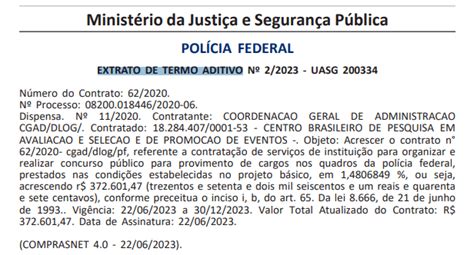 Ministério da Justiça e Segurança Pública

POLÍCIA FEDERAL

EXTRATO DE TERMO ADITIVO Nº 2/2023 - UASG 200334

Número do Contrato: 62/2020.
Nº Processo: 08200.018446/2020-06.
Dispensa. Nº 11/2020. Contratante: COORDENACAO GERAL DE ADMINISTRACAO CGAD/DLOG/. Contratado: 18.284.407/0001-53 - CENTRO BRASILEIRO DE PESQUISA EM AVALIACAO E SELECAO E DE PROMOCAO DE EVENTOS -. Objeto: Acrescer o contrato n° 62/2020- cgad/dlog/pf, referente a contratação de serviços de instituição para organizar e realizar concurso público para provimento de cargos nos quadros da polícia federal, prestados nas condições estabelecidas no projeto básico, em 1,4806849 %, ou seja, acrescendo r$ 372.601,47 (trezentos e setenta e dois mil seiscentos e um reais e quarenta e sete centavos), conforme preceitua o inciso i, b, do art. 65. Da lei 8.666, de 21 de junho de 1993.. Vigência: 22/06/2023 a 30/12/2023. Valor Total Atualizado do Contrato: R$ 372.601,47. Data de Assinatura: 22/06/2023.

(COMPRASNET 4.0 - 22/06/2023).